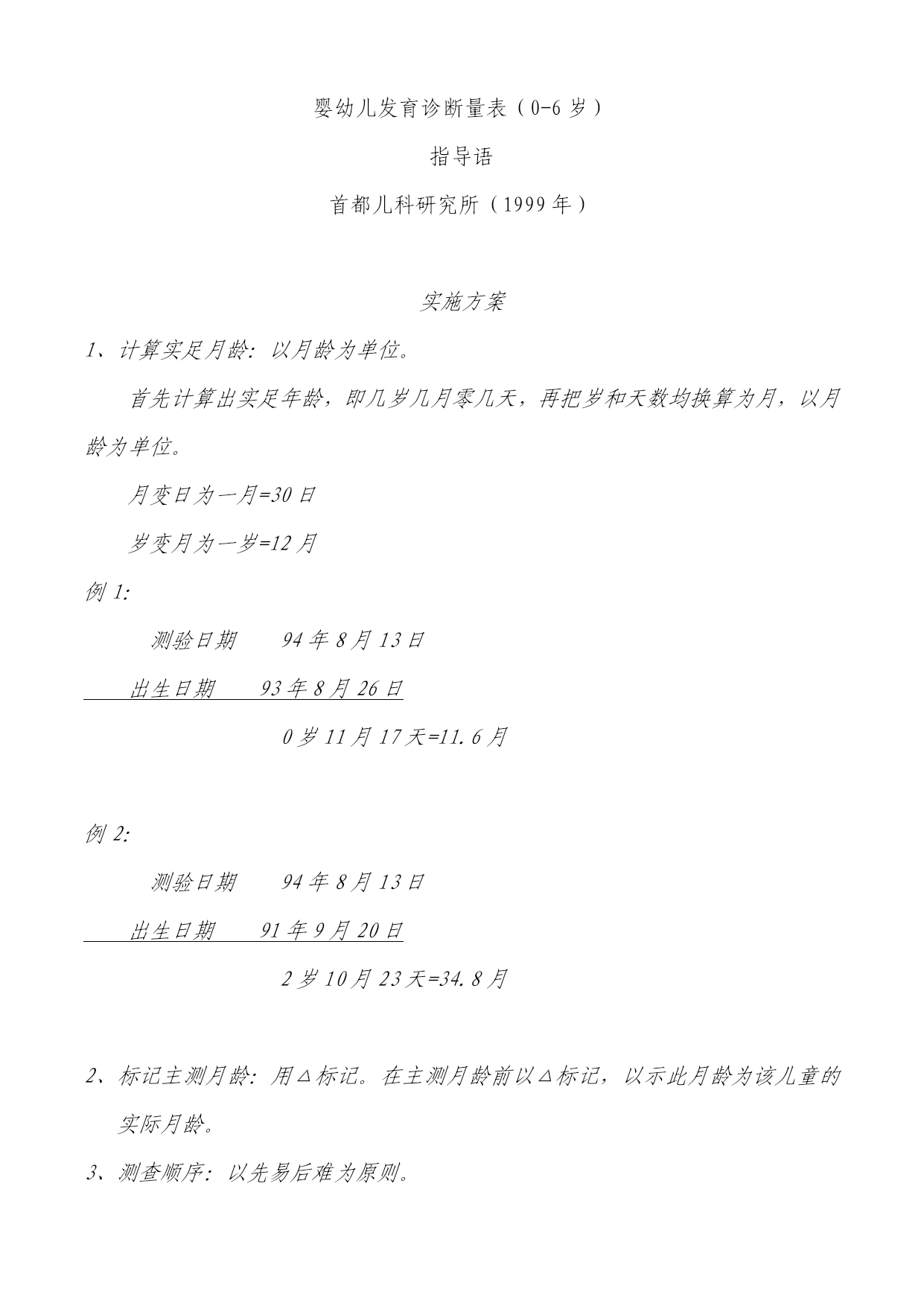 婴幼儿发育诊断量表（0-6 岁）

指导语

首都儿科研究所（1999 年）

实施方案

1、计算实足月龄：以月龄为单位。

首先计算出实足年龄，即几岁几月零几天，再把岁和天数均换算为月，以月龄为单位。

月变日为一月=30 日

岁变月为一岁=12 月

例 1:

测验日期　94 年 8 月 13 日

出生日期　93 年 8 月 26 日

0 岁 11 月 17 天=11.6 月

例 2:

测验日期　94 年 8 月 13 日

出生日期　91 年 9 月 20 日

2 岁 10 月 23 天=34.8 月

2、标记主测月龄：用△标记。在主测月龄前以△标记，以示此月龄为该儿童的实际月龄。

3、测查顺序：以先易后难为原则。